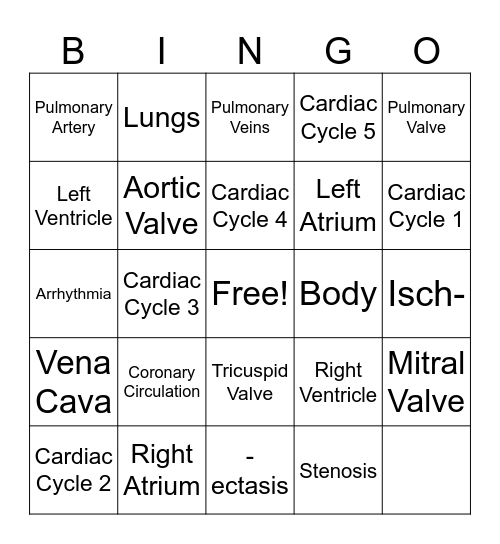 | B | I | N | G | O |
|---|---|---|---|---|
| Pulmonary Artery | Lungs | Pulmonary Veins | Cardiac Cycle 5 | Pulmonary Valve |
| Left Ventricle | Aortic Valve | Cardiac Cycle 4 | Left Atrium | Cardiac Cycle 1 |
| Arrhythmia | Cardiac Cycle 3 | Free! | Body | Isch- |
| Vena Cava | Coronary Circulation | Tricuspid Valve | Right Ventricle | Mitral Valve |
| Cardiac Cycle 2 | Right Atrium | -ectasis | Stenosis | |